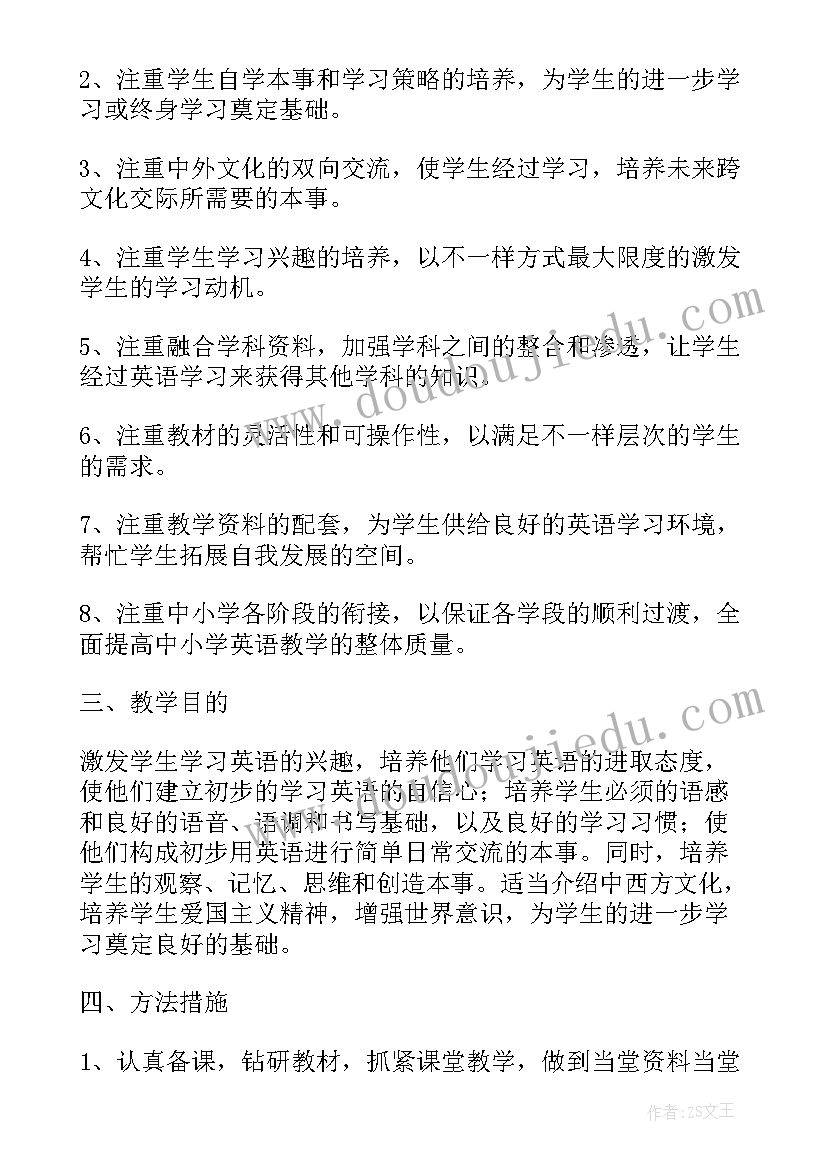 2、注重学生自学本事和学习策略的培养，为学生的进一步学习或终身学习奠定基础。

3、注重中外文化的双向交流，使学生经过学习，培养未来跨文化交际所需要的本事。

4、注重学生学习兴趣的培养，以不一样方式最大限度的激发学生的学习动机。

5、注重融合学科资料，加强学科之间的整合和渗透，让学生经过英语学习来获得其他学科的知识。

6、注重教材的灵活性和可操作性，以满足不一样层次的学生的需求。

7、注重教学资料的配套，为学生供给良好的英语学习环境，帮忙学生拓展自我发展的空间。

8、注重中小学各阶段的衔接，以保证各学段的顺利过渡，全面提高中小学英语教学的整体质量。

三、教学目的

激发学生学习英语的兴趣，培养他们学习英语的进取态度，使他们建立初步的学习英语的自信心；培养学生必须的语感和良好的语音、语调和书写基础，以及良好的学习习惯；使他们构成初步用英语进行简单日常交流的本事。同时，培养学生的观察、记忆、思维和创造本事。适当介绍中西方文化，培养学生爱国主义精神，增强世界意识，为学生的进一步学习奠定良好的基础。

四、方法措施

1、认真备课，钻研教材，抓紧课堂教学，做到当堂资料当堂

www.doudoujiedu.com

www.doudoujiedu.com

作者：ZS文王